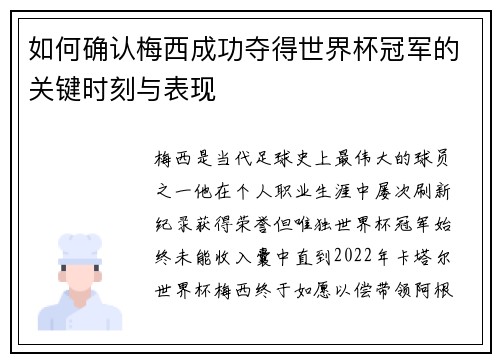 如何确认梅西成功夺得世界杯冠军的关键时刻与表现

梅西是当代足球史上最伟大的球员之一他在个人职业生涯中屡次刷新纪录获得荣誉但唯独世界杯冠军始终未能收入囊中直到2022年卡塔尔世界杯梅西终于如愿以偿带领阿根